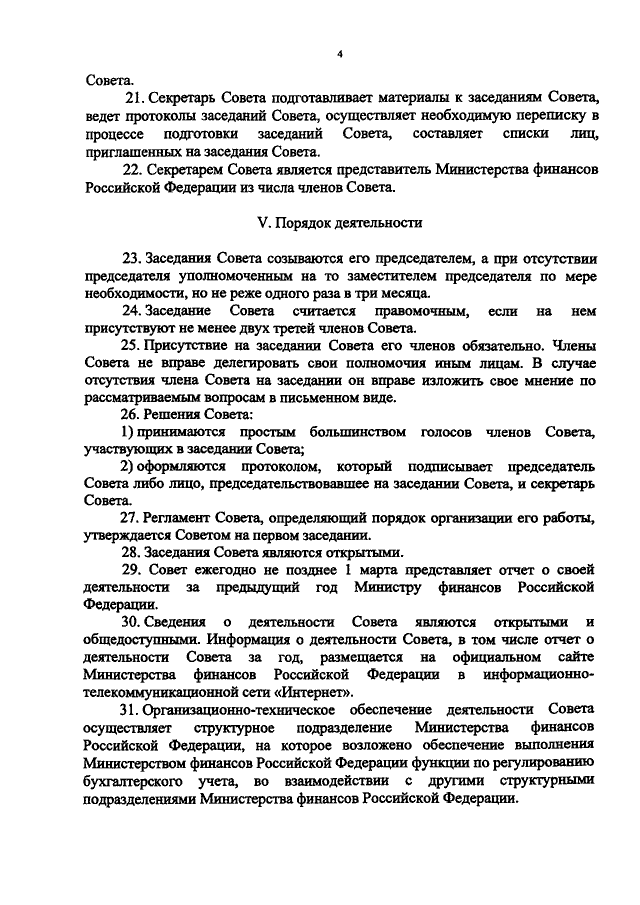 4

Совета.

21. Секретарь Совета подготавливает материалы к заседаниям Совета, ведет протоколы заседаний Совета, осуществляет необходимую переписку в процессе подготовки заседаний Совета, составляет списки лиц, приглашенных на заседания Совета.

22. Секретарем Совета является представитель Министерства финансов Российской Федерации из числа членов Совета.

V. Порядок деятельности

23. Заседания Совета созываются его председателем, а при отсутствии председателя уполномоченным на то заместителем председателя по мере необходимости, но не реже одного раза в три месяца.

24. Заседание Совета считается правомочным, если на нем присутствуют не менее двух третей членов Совета.

25. Присутствие на заседании Совета его членов обязательно. Члены Совета не вправе делегировать свои полномочия иным лицам. В случае отсутствия члена Совета на заседании он вправе изложить свое мнение по рассматриваемым вопросам в письменном виде.

26. Решения Совета:

1) принимаются простым большинством голосов членов Совета, участвующих в заседании Совета;

2) оформляются протоколом, который подписывает председатель Совета либо лицо, председательствовавшее на заседании Совета, и секретарь Совета.

27. Регламент Совета, определяющий порядок организации его работы, утверждается Советом на первом заседании.

28. Заседания Совета являются открытыми.

29. Совет ежегодно не позднее 1 марта представляет отчет о своей деятельности за предыдущий год Министру финансов Российской Федерации.

30. Сведения о деятельности Совета являются открытыми и общедоступными. Информация о деятельности Совета, в том числе отчет о деятельности Совета за год, размещается на официальном сайте Министерства финансов Российской Федерации в информационно-телекоммуникационной сети «Интернет».

31. Организационно-техническое обеспечение деятельности Совета осуществляет структурное подразделение Министерства финансов Российской Федерации, на которое возложено обеспечение выполнения Министерством финансов Российской Федерации функции по регулированию бухгалтерского учета, во взаимодействии с другими структурными подразделениями Министерства финансов Российской Федерации.